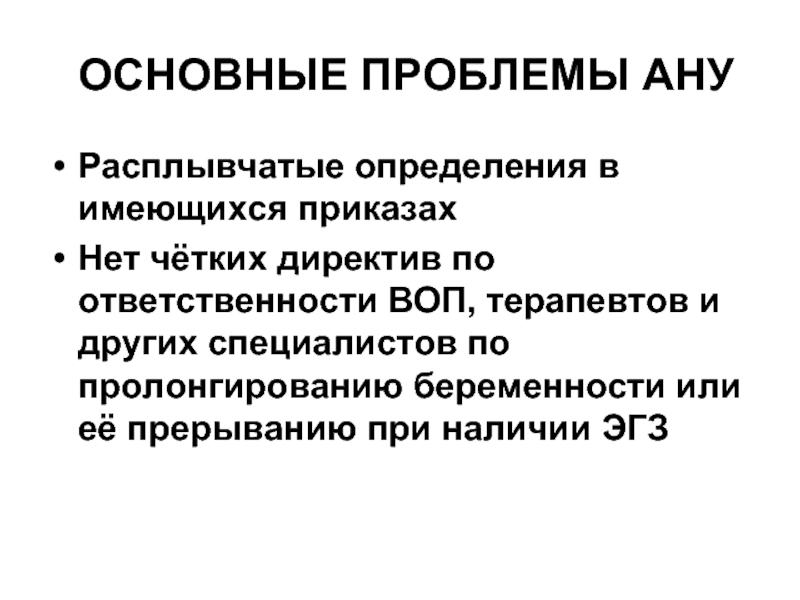 ОСНОВНЫЕ ПРОБЛЕМЫ АНУ

• Расплывчатые определения в имеющихся приказах
• Нет чётких директив по ответственности ВОП, терапевтов и других специалистов по пролонгированию беременности или её прерыванию при наличии ЭГЗ